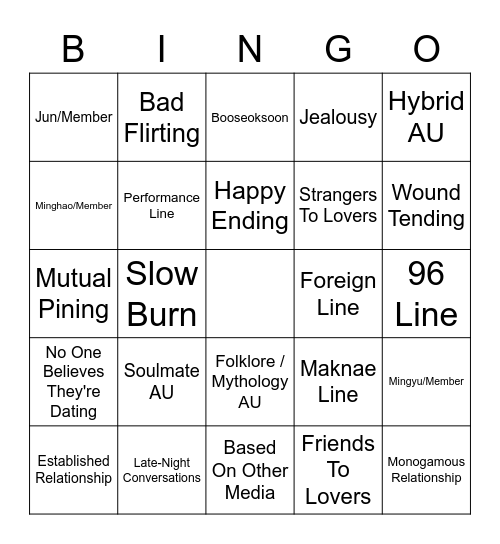 | B | I | N | G | O |
|---|---|---|---|---|
| Jun/Member | Bad Flirting | Booseoksoon | Jealousy | Hybrid AU |
| Minghao/Member | Performance Line | Happy Ending | Strangers To Lovers | Wound Tending |
| Mutual Pining | Slow Burn | | Foreign Line | 96 Line |
| No One Believes They're Dating | Soulmate AU | Folklore / Mythology AU | Maknae Line | Mingyu/Member |
| Established Relationship | Late-Night Conversations | Based On Other Media | Friends To Lovers | Monogamous Relationship |